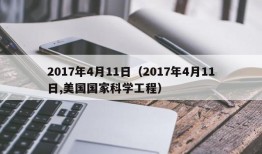 2017年4月11日（2017年4月11日,美国国家科学工程）